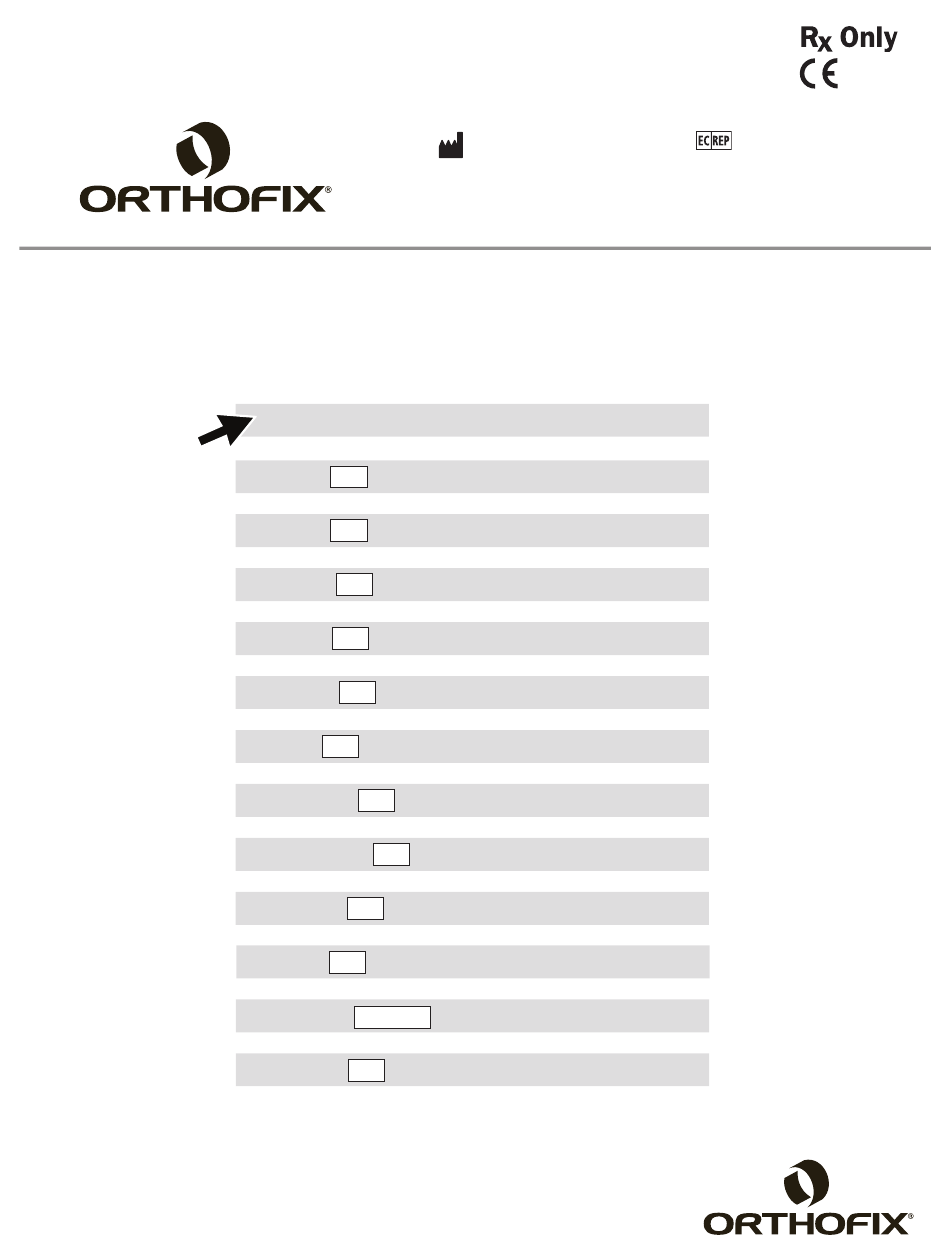 $R_X$ Only

CE

EC REP

ORTHOFIX®

ORTHOFIX®